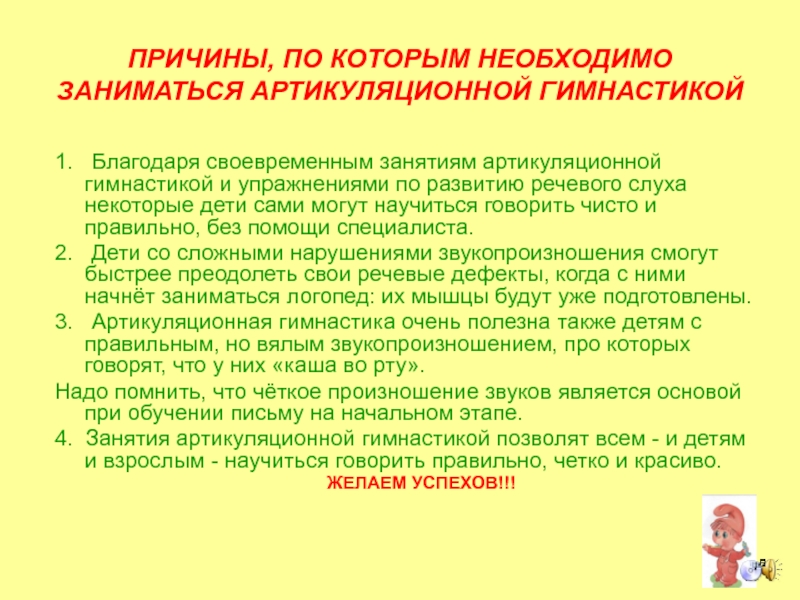 ПРИЧИНЫ, ПО КОТОРЫМ НЕОБХОДИМО ЗАНИМАТЬСЯ АРТИКУЛЯЦИОННОЙ ГИМНАСТИКОЙ

1. Благодаря своевременным занятиям артикуляционной гимнастикой и упражнениями по развитию речевого слуха некоторые дети сами могут научиться говорить чисто и правильно, без помощи специалиста.
2. Дети со сложными нарушениями звукопроизношения смогут быстрее преодолеть свои речевые дефекты, когда с ними начнёт заниматься логопед: их мышцы будут уже подготовлены.
3. Артикуляционная гимнастика очень полезна также детям с правильным, но вялым звукопроизношением, про которых говорят, что у них «каша во рту».
Надо помнить, что чёткое произношение звуков является основой при обучении письму на начальном этапе.
4. Занятия артикуляционной гимнастикой позволят всем - и детям и взрослым - научиться говорить правильно, четко и красиво.
ЖЕЛАЕМ УСПЕХОВ!!!